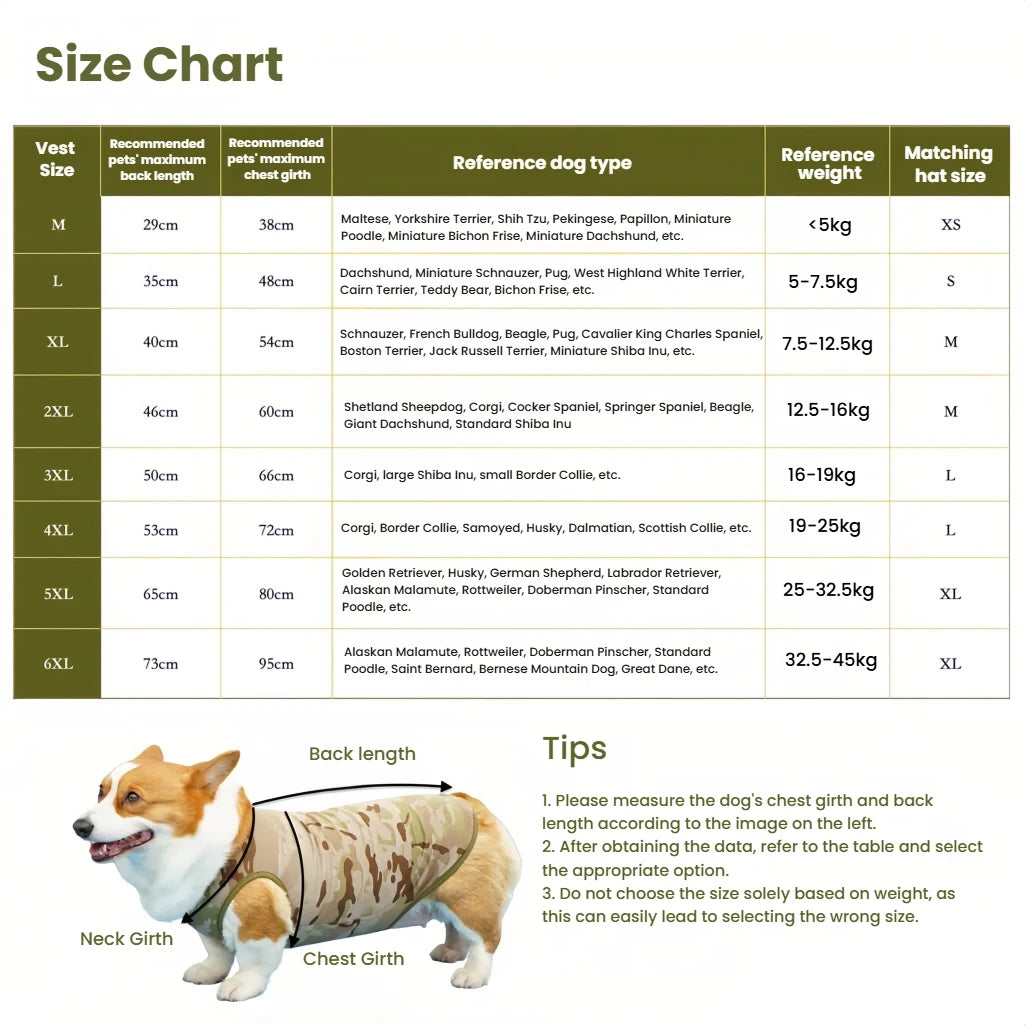 Size Chart

| Vest Size | Recommended pets' maximum back length | Recommended pets' maximum chest girth | Reference dog type | Reference weight | Matching hat size |
|---|---|---|---|---|---|
| M | 29cm | 38cm | Maltese, Yorkshire Terrier, Shih Tzu, Pekingese, Papillon, Miniature Poodle, Miniature Bichon Frise, Miniature Dachshund, etc. | <5kg | XS |
| L | 35cm | 48cm | Dachshund, Miniature Schnauzer, Pug, West Highland White Terrier, Cairn Terrier, Teddy Bear, Bichon Frise, etc. | 5-7.5kg | S |
| XL | 40cm | 54cm | Schnauzer, French Bulldog, Beagle, Pug, Cavalier King Charles Spaniel, Boston Terrier, Jack Russell Terrier, Miniature Shiba Inu, etc. | 7.5-12.5kg | M |
| 2XL | 46cm | 60cm | Shetland Sheepdog, Corgi, Cocker Spaniel, Springer Spaniel, Beagle, Giant Dachshund, Standard Shiba Inu | 12.5-16kg | M |
| 3XL | 50cm | 66cm | Corgi, large Shiba Inu, small Border Collie, etc. | 16-19kg | L |
| 4XL | 53cm | 72cm | Corgi, Border Collie, Samoyed, Husky, Dalmatian, Scottish Collie, etc. | 19-25kg | L |
| 5XL | 65cm | 80cm | Golden Retriever, Husky, German Shepherd, Labrador Retriever, Alaskan Malamute, Rottweiler, Doberman Pinscher, Standard Poodle, etc. | 25-32.5kg | XL |
| 6XL | 73cm | 95cm | Alaskan Malamute, Rottweiler, Doberman Pinscher, Standard Poodle, Saint Bernard, Bernese Mountain Dog, Great Dane, etc. | 32.5-45kg | XL |

Back length
Neck Girth
Chest Girth

Tips

1. Please measure the dog's chest girth and back length according to the image on the left.
2. After obtaining the data, refer to the table and select the appropriate option.
3. Do not choose the size solely based on weight, as this can easily lead to selecting the wrong size.